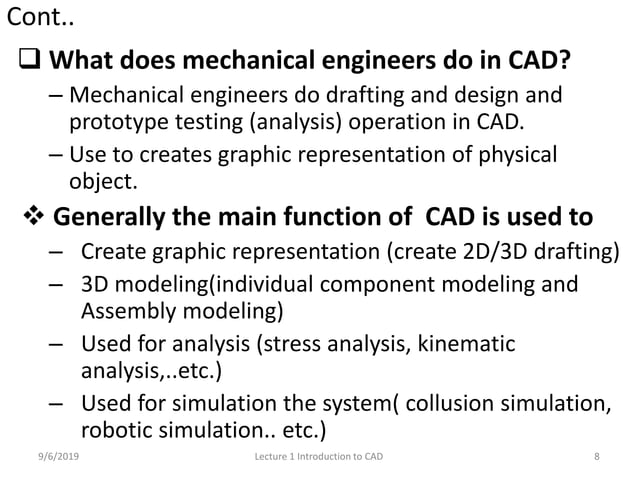 Cont..

❑ What does mechanical engineers do in CAD?

– Mechanical engineers do drafting and design and prototype testing (analysis) operation in CAD.

– Use to creates graphic representation of physical object.

❖ Generally the main function of CAD is used to

– Create graphic representation (create 2D/3D drafting)

– 3D modeling(individual component modeling and Assembly modeling)

– Used for analysis (stress analysis, kinematic analysis,..etc.)

– Used for simulation the system( collusion simulation, robotic simulation.. etc.)

9/6/2019 Lecture 1 Introduction to CAD 8